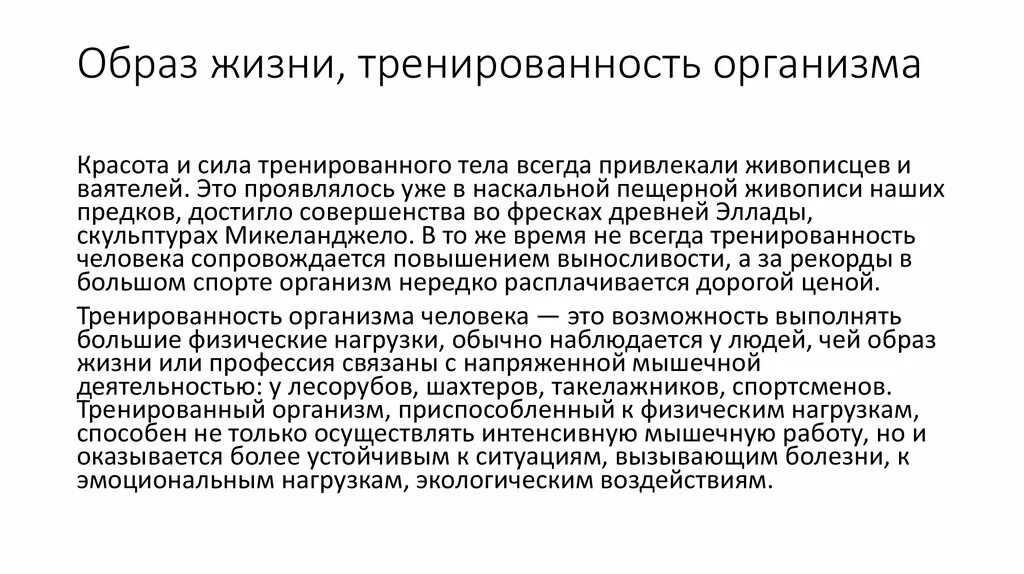 Образ жизни, тренированность организма

Красота и сила тренированного тела всегда привлекали живописцев и ваятелей. Это проявлялось уже в наскальной пещерной живописи наших предков, достигло совершенства во фресках древней Эллады, скульптурах Микеланджело. В то же время не всегда тренированность человека сопровождается повышением выносливости, а за рекорды в большом спорте организм нередко расплачивается дорогой ценой.

Тренированность организма человека — это возможность выполнять большие физические нагрузки, обычно наблюдается у людей, чей образ жизни или профессия связаны с напряженной мышечной деятельностью: у лесорубов, шахтеров, такелажников, спортсменов. Тренированный организм, приспособленный к физическим нагрузкам, способен не только осуществлять интенсивную мышечную работу, но и оказывается более устойчивым к ситуациям, вызывающим болезни, к эмоциональным нагрузкам, экологическим воздействиям.